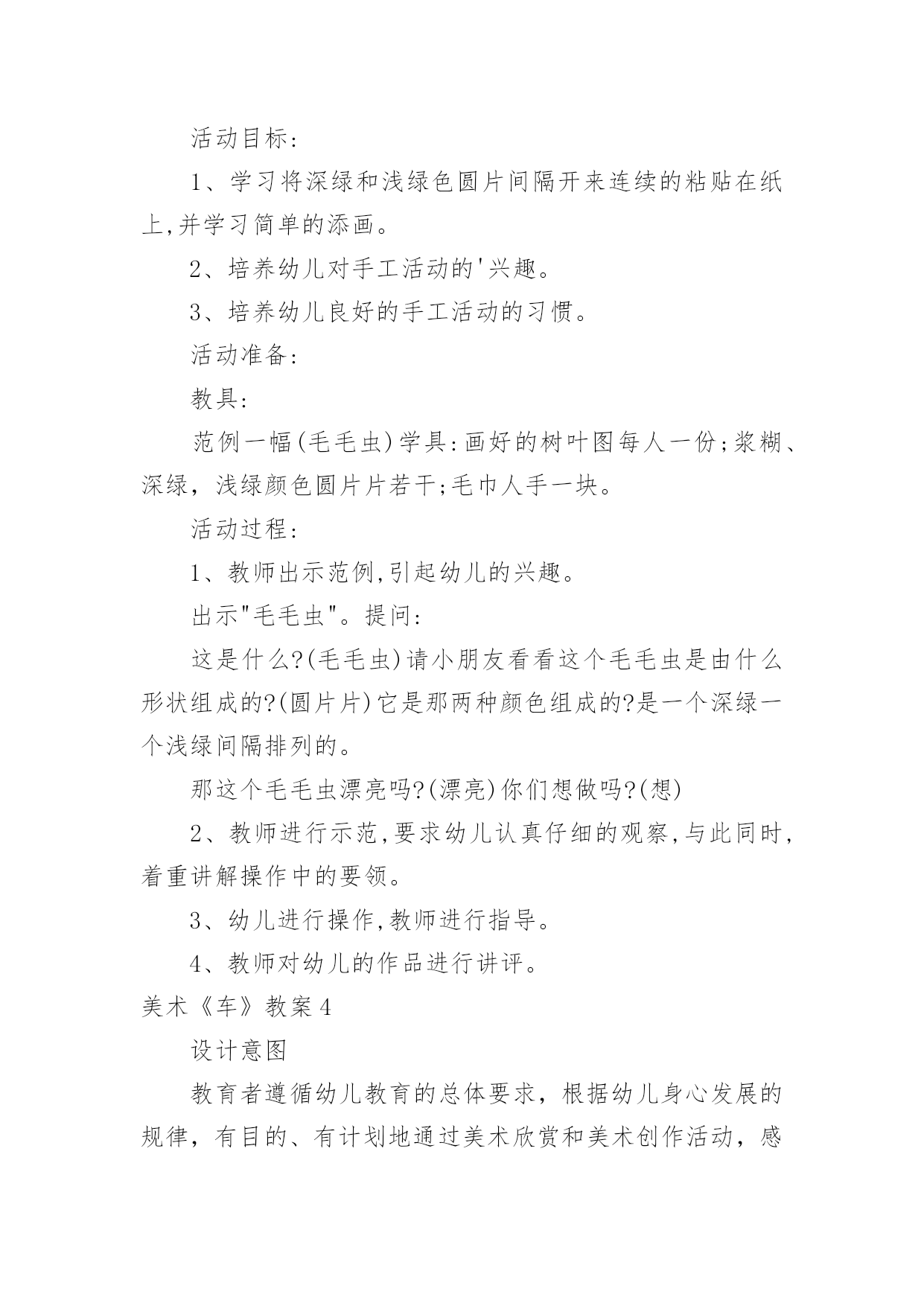 活动目标:

1、学习将深绿和浅绿色圆片间隔开来连续的粘贴在纸上,并学习简单的添画。

2、培养幼儿对手工活动的'兴趣。

3、培养幼儿良好的手工活动的习惯。

活动准备:

教具:

范例一幅(毛毛虫)学具:画好的树叶图每人一份;浆糊、深绿，浅绿颜色圆片片若干;毛巾人手一块。

活动过程:

1、教师出示范例,引起幼儿的兴趣。

出示"毛毛虫"。提问:

这是什么?(毛毛虫)请小朋友看看这个毛毛虫是由什么形状组成的?(圆片片)它是那两种颜色组成的?是一个深绿一个浅绿间隔排列的。

那这个毛毛虫漂亮吗?(漂亮)你们想做吗?(想)

2、教师进行示范,要求幼儿认真仔细的观察,与此同时,着重讲解操作中的要领。

3、幼儿进行操作,教师进行指导。

4、教师对幼儿的作品进行讲评。

美术《车》教案4

设计意图

教育者遵循幼儿教育的总体要求，根据幼儿身心发展的规律，有目的、有计划地通过美术欣赏和美术创作活动，感